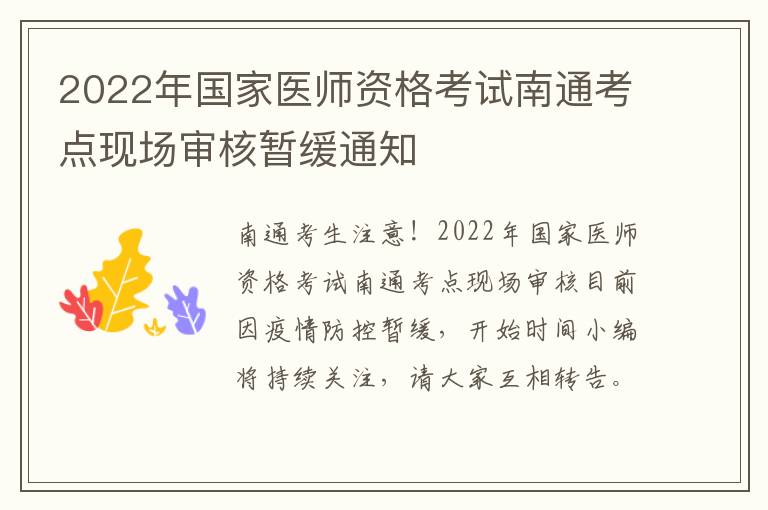 2022年国家医师资格考试南通考点现场审核暂缓通知

南通考生注意！2022年国家医师资格考试南通考点现场审核目前因疫情防控暂缓，开始时间小编将持续关注，请大家互相转告。